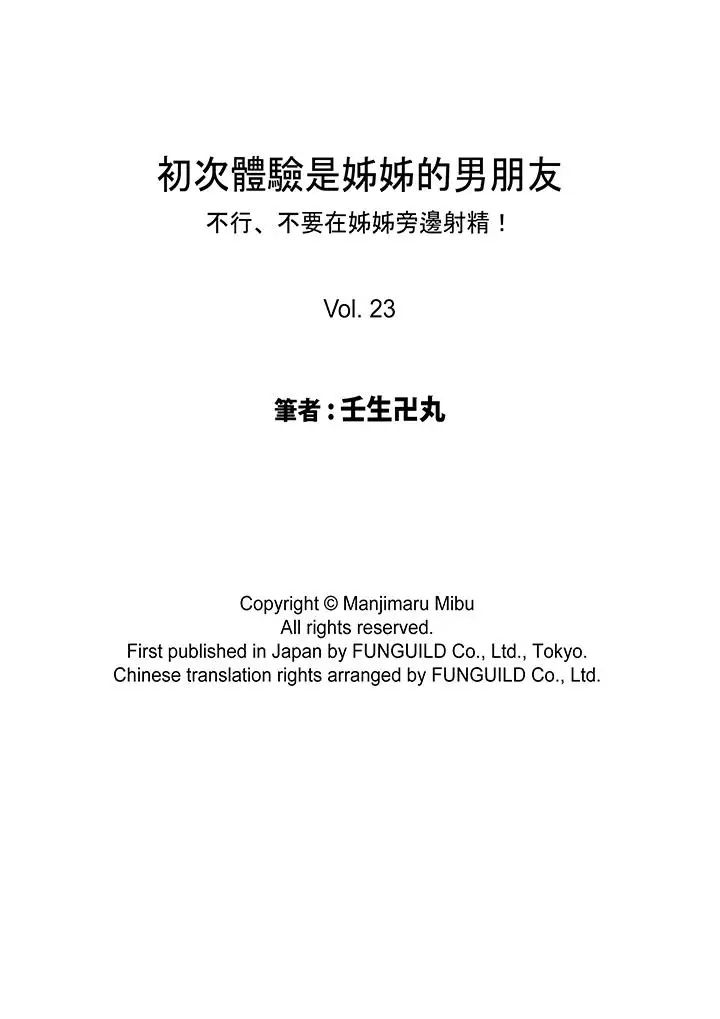 初次體驗是姊姊的男朋友
不行、不要在姊姊旁邊射精！

Vol. 23

筆者：壬生卍丸

Copyright © Manjimaru Mibu
All rights reserved.
First published in Japan by FUNGUILD Co., Ltd., Tokyo.
Chinese translation rights arranged by FUNGUILD Co., Ltd.